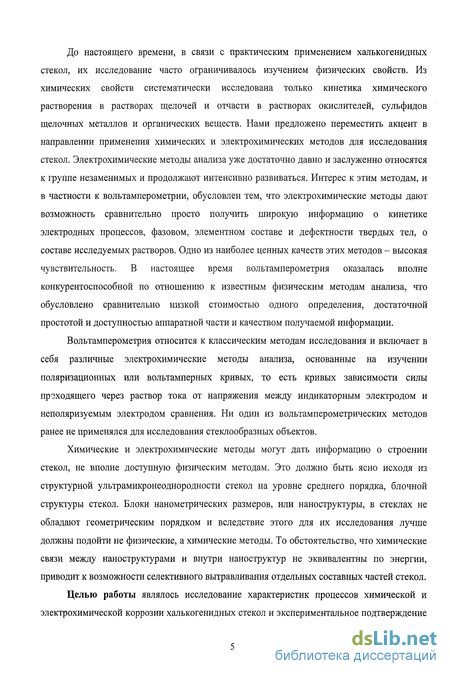 До настоящего времени, в связи с практическим применением халькогенидных стекол, их исследование часто ограничивалось изучением физических свойств. Из химических свойств систематически исследована только кинетика химического растворения в растворах щелочей и отчасти в растворах окислителей, сульфидов щелочных металлов и органических веществ. Нами предложено переместить акцент в направлении применения химических и электрохимических методов для исследования стекол. Электрохимические методы анализа уже достаточно давно и заслуженно относятся к группе незаменимых и продолжают интенсивно развиваться. Интерес к этим методам, и в частности к вольтамперометрии, обусловлен тем, что электрохимические методы дают возможность сравнительно просто получить широкую информацию о кинетике электродных процессов, фазовом, элементном составе и дефектности твердых тел, о составе исследуемых растворов. Одно из наиболее ценных качеств этих методов – высокая чувствительность. В настоящее время вольтамперометрия оказалась вполне конкурентоспособной по отношению к известным физическим методам анализа, что обусловлено сравнительно низкой стоимостью одного определения, достаточной простотой и доступностью аппаратной части и качеством получаемой информации.

Вольтамперометрия относится к классическим методам исследования и включает в себя различные электрохимические методы анализа, основанные на изучении поляризационных или вольтамперных кривых, то есть кривых зависимости силы проходящего через раствор тока от напряжения между индикаторным электродом и неполяризуемым электродом сравнения. Ни один из вольтамперометрических методов ранее не применялся для исследования стеклообразных объектов.

Химические и электрохимические методы могут дать информацию о строении стекол, не вполне доступную физическим методам. Это должно быть ясно исходя из структурной ультрамикронеоднородности стекол на уровне среднего порядка, блочной структуры стекол. Блоки нанометрических размеров, или наноструктуры, в стеклах не обладают геометрическим порядком и вследствие этого для их исследования лучше должны подойти не физические, а химические методы. То обстоятельство, что химические связи между наноструктурами и внутри наноструктур не эквивалентны по энергии, приводит к возможности селективного вытравливания отдельных составных частей стекол.

Целью работы являлось исследование характеристик процессов химической и электрохимической коррозии халькогенидных стекол и экспериментальное подтверждение

5

dsLib.net
библиотека диссертаций